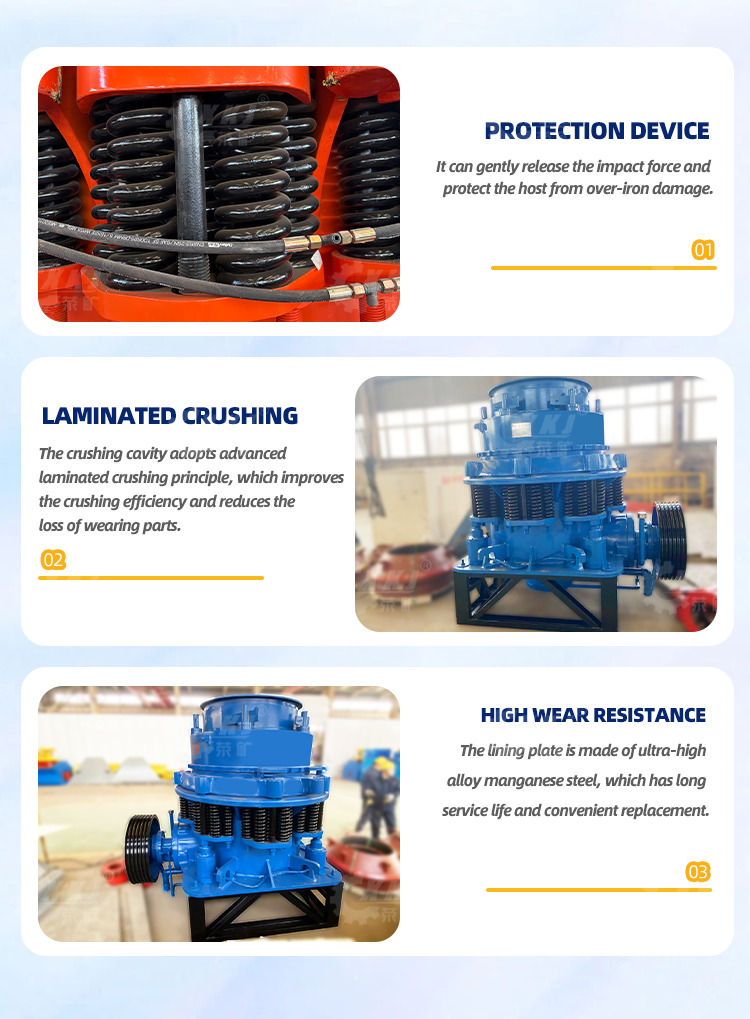 PROTECTION DEVICE

It can gently release the impact force and protect the host from over-iron damage.

01

LAMINATED CRUSHING

The crushing cavity adopts advanced laminated crushing principle, which improves the crushing efficiency and reduces the loss of wearing parts.

02

HIGH WEAR RESISTANCE

The lining plate is made of ultra-high alloy manganese steel, which has long service life and convenient replacement.

03